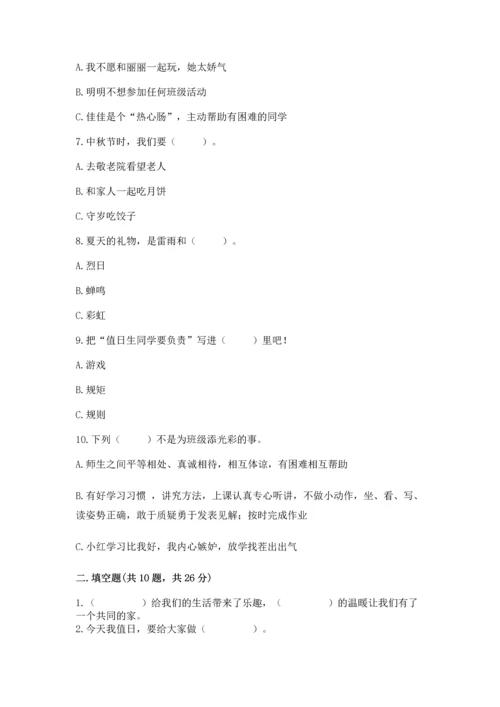 A. 我不愿和丽丽一起玩，她太娇气

B. 明明不想参加任何班级活动

C. 佳佳是个“热心肠”，主动帮助有困难的同学

7. 中秋节时，我们要（　　）。

A. 去敬老院看望老人

B. 和家人一起吃月饼

C. 守岁吃饺子

8. 夏天的礼物，是雷雨和（　　）。

A. 烈日

B. 蝉鸣

C. 彩虹

9. 把“值日生同学要负责”写进（　　）里吧！

A. 游戏

B. 规矩

C. 规则

10. 下列（　　）不是为班级添光彩的事。

A. 师生之间平等相处、真诚相待，相互体谅，有困难相互帮助

B. 有好学习习惯，讲究方法，上课认真专心听讲，不做小动作，坐、看、写、读姿势正确，敢于质疑勇于发表见解；按时完成作业

C. 小红学习比我好，我内心嫉妒，放学找茬出出气

二. 填空题(共 10 题，共 26 分)

1.（　　　）给我们的生活带来了乐趣，（　　　）的温暖让我们有了一个共同的家。
2. 今天我值日，要给大家做（　　　）。